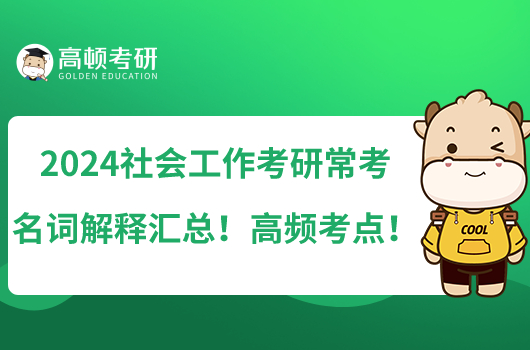 高顿考研
GOLDEN EDUCATION

2024社会工作考研常考名词解释汇总！高频考点！

COOL